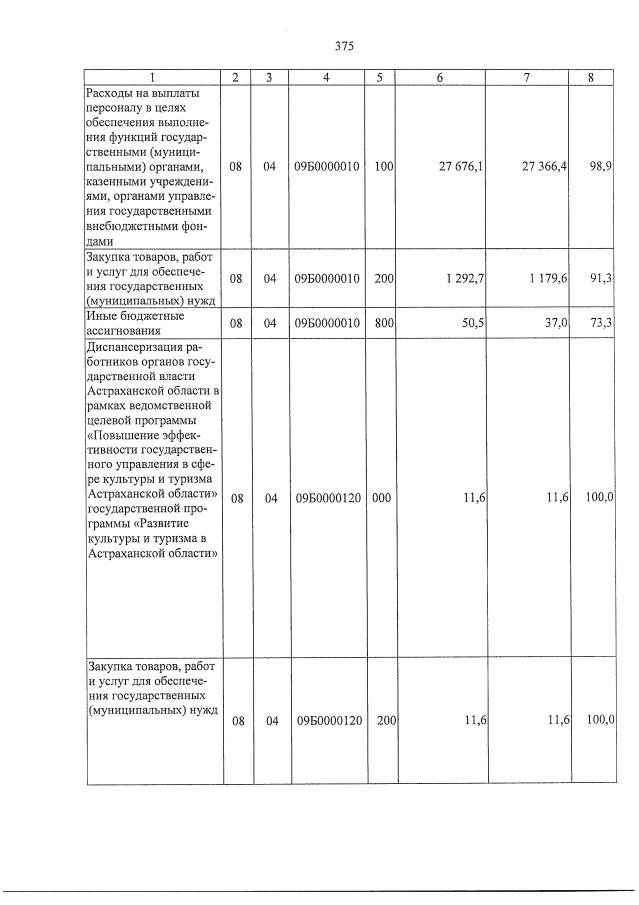 375

| 1 | 2 | 3 | 4 | 5 | 6 | 7 | 8 |
|---|---|---|---|---|---|---|---|
| Расходы на выплаты персоналу в целях обеспечения выполнения функций государственными (муниципальными) органами, казенными учреждениями, органами управления государственными внебюджетными фондами | 08 | 04 | 09Б0000010 | 100 | 27 676,1 | 27 366,4 | 98,9 |
| Закупка товаров, работ и услуг для обеспечения государственных (муниципальных) нужд | 08 | 04 | 09Б0000010 | 200 | 1 292,7 | 1 179,6 | 91,3 |
| Иные бюджетные ассигнования | 08 | 04 | 09Б0000010 | 800 | 50,5 | 37,0 | 73,3 |
| Диспансеризация работников органов государственной власти Астраханской области в рамках ведомственной целевой программы «Повышение эффективности государственного управления в сфере культуры и туризма Астраханской области» государственной программы «Развитие культуры и туризма в Астраханской области» | 08 | 04 | 09Б0000120 | 000 | 11,6 | 11,6 | 100,0 |
| Закупка товаров, работ и услуг для обеспечения государственных (муниципальных) нужд | 08 | 04 | 09Б0000120 | 200 | 11,6 | 11,6 | 100,0 |